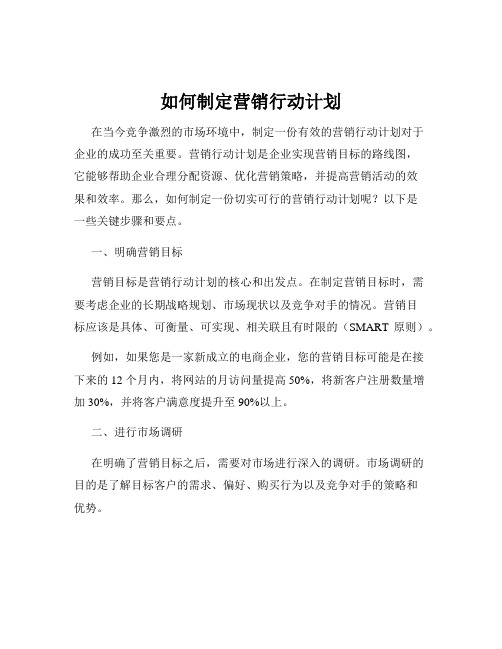 如何制定营销行动计划

在当今竞争激烈的市场环境中，制定一份有效的营销行动计划对于企业的成功至关重要。营销行动计划是企业实现营销目标的路线图，它能够帮助企业合理分配资源、优化营销策略，并提高营销活动的效果和效率。那么，如何制定一份切实可行的营销行动计划呢？以下是一些关键步骤和要点。

一、明确营销目标

营销目标是营销行动计划的核心和出发点。在制定营销目标时，需要考虑企业的长期战略规划、市场现状以及竞争对手的情况。营销目标应该是具体、可衡量、可实现、相关联且有时限的（SMART 原则）。

例如，如果您是一家新成立的电商企业，您的营销目标可能是在接下来的 12 个月内，将网站的月访问量提高 50%，将新客户注册数量增加 30%，并将客户满意度提升至 90%以上。

二、进行市场调研

在明确了营销目标之后，需要对市场进行深入的调研。市场调研的目的是了解目标客户的需求、偏好、购买行为以及竞争对手的策略和优势。